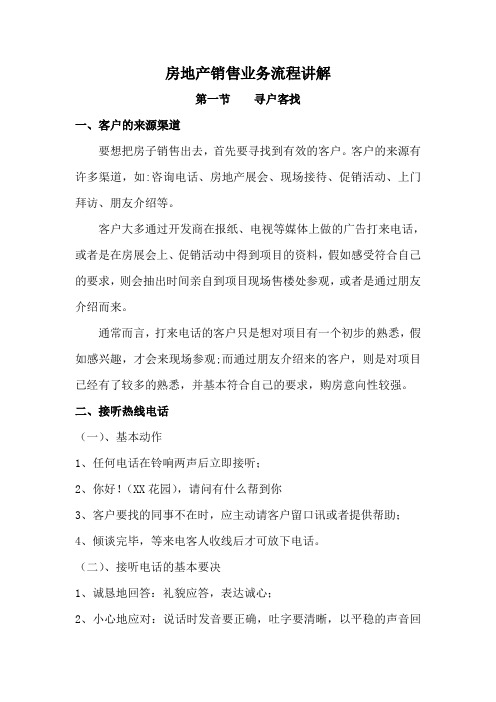 房地产销售业务流程讲解

第一节　　寻户客找

一、客户的来源渠道

要想把房子销售出去，首先要寻找到有效的客户。客户的来源有许多渠道，如:咨询电话、房地产展会、现场接待、促销活动、上门拜访、朋友介绍等。

客户大多通过开发商在报纸、电视等媒体上做的广告打来电话，或者是在房展会上、促销活动中得到项目的资料，假如感受符合自己的要求，则会抽出时间亲自到项目现场售楼处参观，或者是通过朋友介绍而来。

通常而言，打来电话的客户只是想对项目有一个初步的熟悉，假如感兴趣，才会来现场参观;而通过朋友介绍来的客户，则是对项目已经有了较多的熟悉，并基本符合自己的要求，购房意向性较强。

二、接听热线电话

（一）、基本动作

1、任何电话在铃响两声后立即接听;

2、你好！(XX 花园)，请问有什么帮到你

3、客户要找的同事不在时，应主动请客户留口讯或者提供帮助;

4、倾谈完毕，等来电客人收线后才可放下电话。

（二）、接听电话的基本要决

1、诚恳地回答：礼貌应答，表达诚心;

2、小心地应对：说话时发音要正确，吐字要清晰，以平稳的声音回